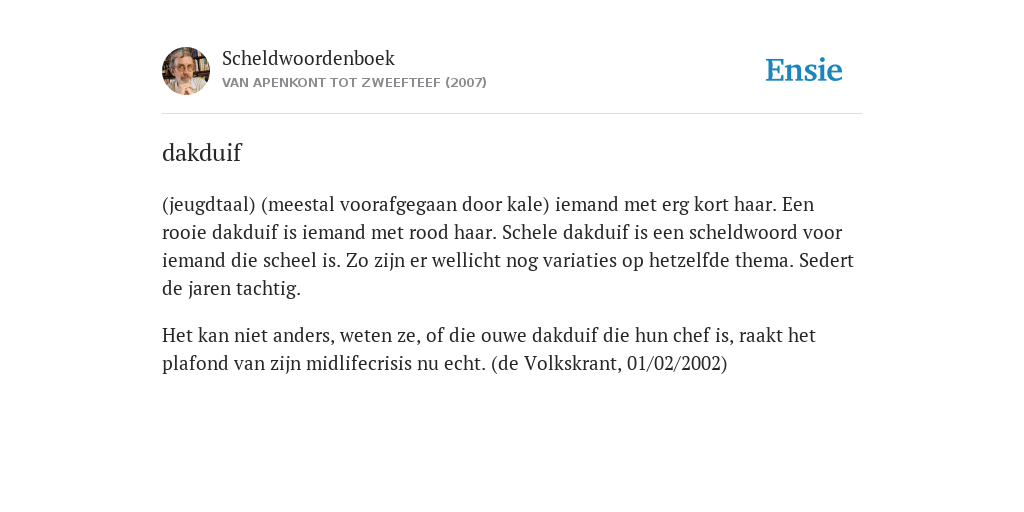 Scheldwoordenboek
VAN APENKONT TOT ZWEEFTEEF (2007)

Ensie

dakduif

(jeugdtaal) (meestal voorafgegaan door kale) iemand met erg kort haar. Een rooie dakduif is iemand met rood haar. Schele dakduif is een scheldwoord voor iemand die scheel is. Zo zijn er wellicht nog variaties op hetzelfde thema. Sedert de jaren tachtig.

Het kan niet anders, weten ze, of die ouwe dakduif die hun chef is, raakt het plafond van zijn midlifecrisis nu echt. (de Volkskrant, 01/02/2002)